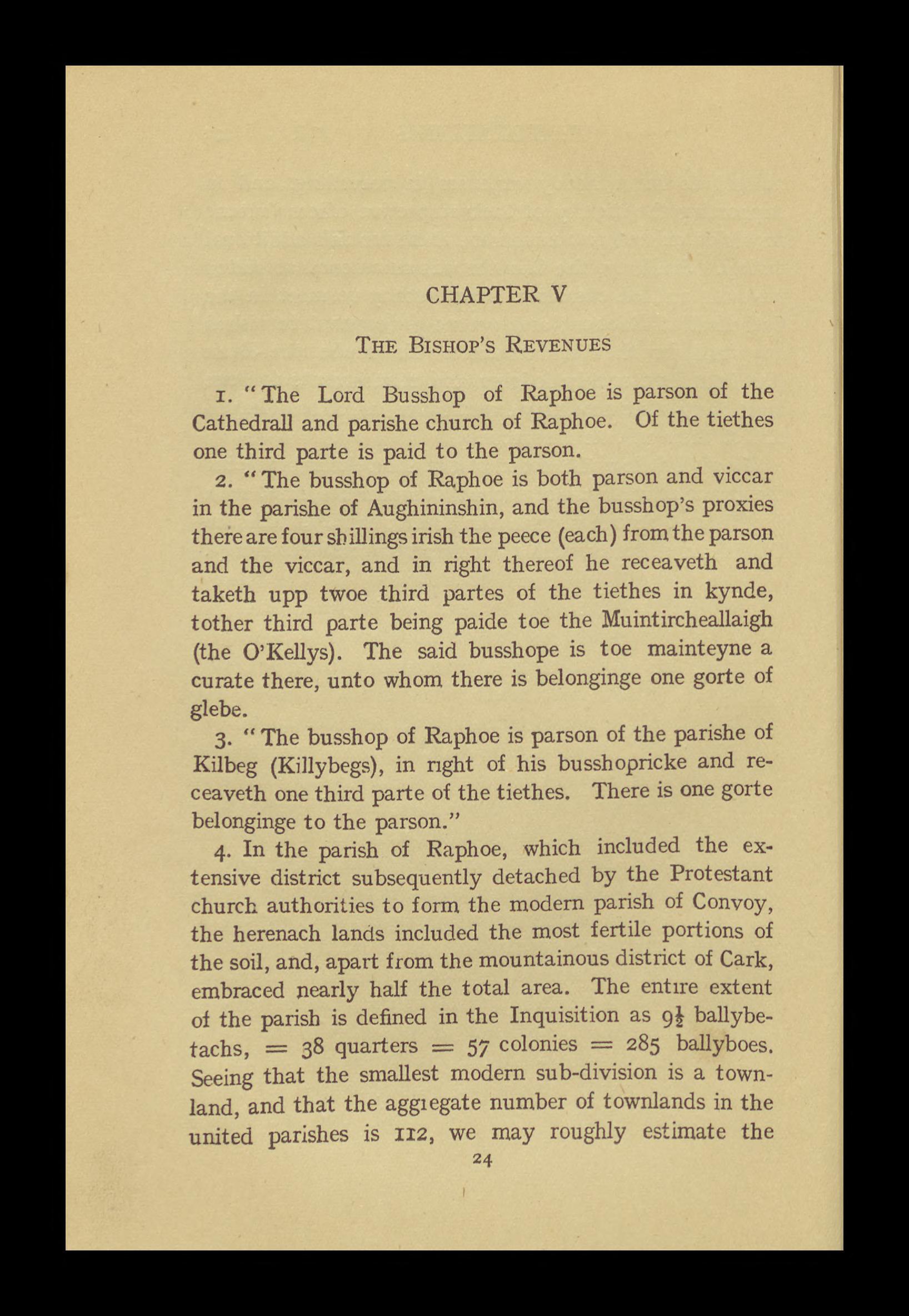 CHAPTER V

THE BISHOP'S REVENUES

1. "The Lord Busshop of Raphoe is parson of the Cathedrall and parishe church of Raphoe. Of the tiethes one third parte is paid to the parson.

2. "The busshop of Raphoe is both parson and viccar in the parishe of Aughininshin, and the busshop's proxies there are four shillings irish the peece (each) from the parson and the viccar, and in right thereof he receaveth and taketh upp twoe third partes of the tiethes in kynde, tother third parte being paide toe the Muintircheallaigh (the O'Kellys). The said busshope is toe mainteyne a curate there, unto whom there is belonginge one gorte of glebe.

3. "The busshop of Raphoe is parson of the parishe of Kilbeg (Killybegs), in right of his busshopricke and receaveth one third parte of the tiethes. There is one gorte belonginge to the parson."

4. In the parish of Raphoe, which included the extensive district subsequently detached by the Protestant church authorities to form the modern parish of Convoy, the herenach lands included the most fertile portions of the soil, and, apart from the mountainous district of Cark, embraced nearly half the total area. The entire extent of the parish is defined in the Inquisition as $9\frac{1}{2}$ ballybetachs, = 38 quarters = 57 colonies = 285 ballyboes. Seeing that the smallest modern sub-division is a townland, and that the aggregate number of townlands in the united parishes is 112, we may roughly estimate the

24